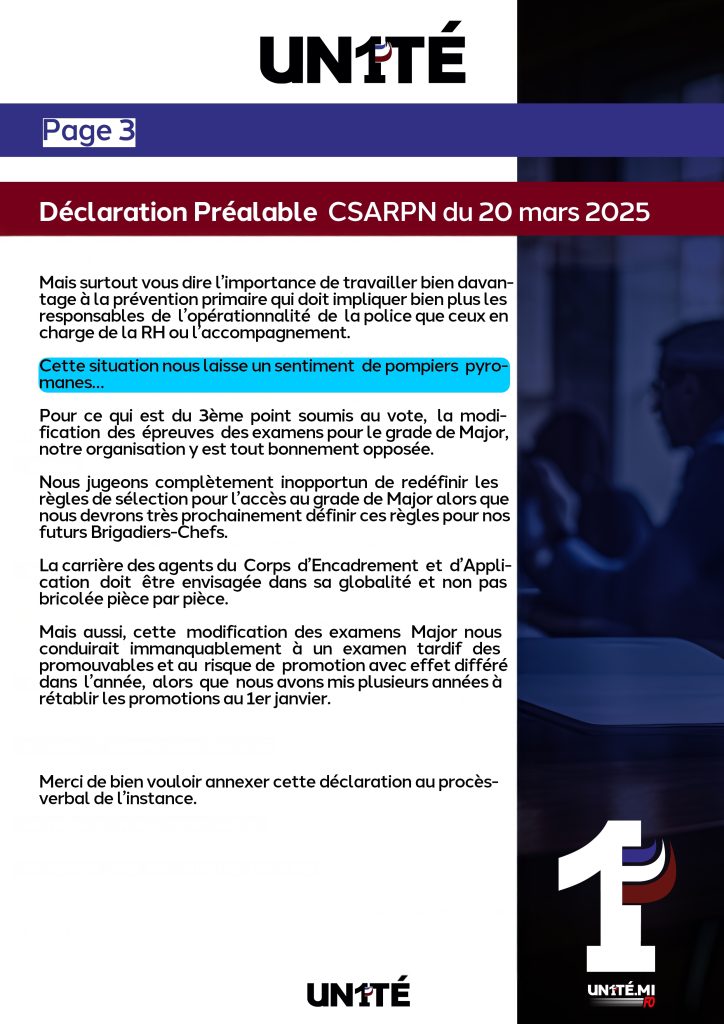 UN1TÉ

Page 3

Déclaration Préalable CSARPN du 20 mars 2025

Mais surtout vous dire l'importance de travailler bien davantage à la prévention primaire qui doit impliquer bien plus les responsables de l'opérationnalité de la police que ceux en charge de la RH ou l'accompagnement.

Cette situation nous laisse un sentiment de pompiers pyromanes...

Pour ce qui est du 3ème point soumis au vote, la modification des épreuves des examens pour le grade de Major, notre organisation y est tout bonnement opposée.

Nous jugeons complètement inopportun de redéfinir les règles de sélection pour l'accès au grade de Major alors que nous devrons très prochainement définir ces règles pour nos futurs Brigadiers-Chefs.

La carrière des agents du Corps d'Encadrement et d'Application doit être envisagée dans sa globalité et non pas bricolée pièce par pièce.

Mais aussi, cette modification des examens Major nous conduirait immanquablement à un examen tardif des promouvables et au risque de promotion avec effet différé dans l'année, alors que nous avons mis plusieurs années à rétablir les promotions au 1er janvier.

Merci de bien vouloir annexer cette déclaration au procès-verbal de l'instance.

UN1TÉ

1

UN1TÉ.MI FO